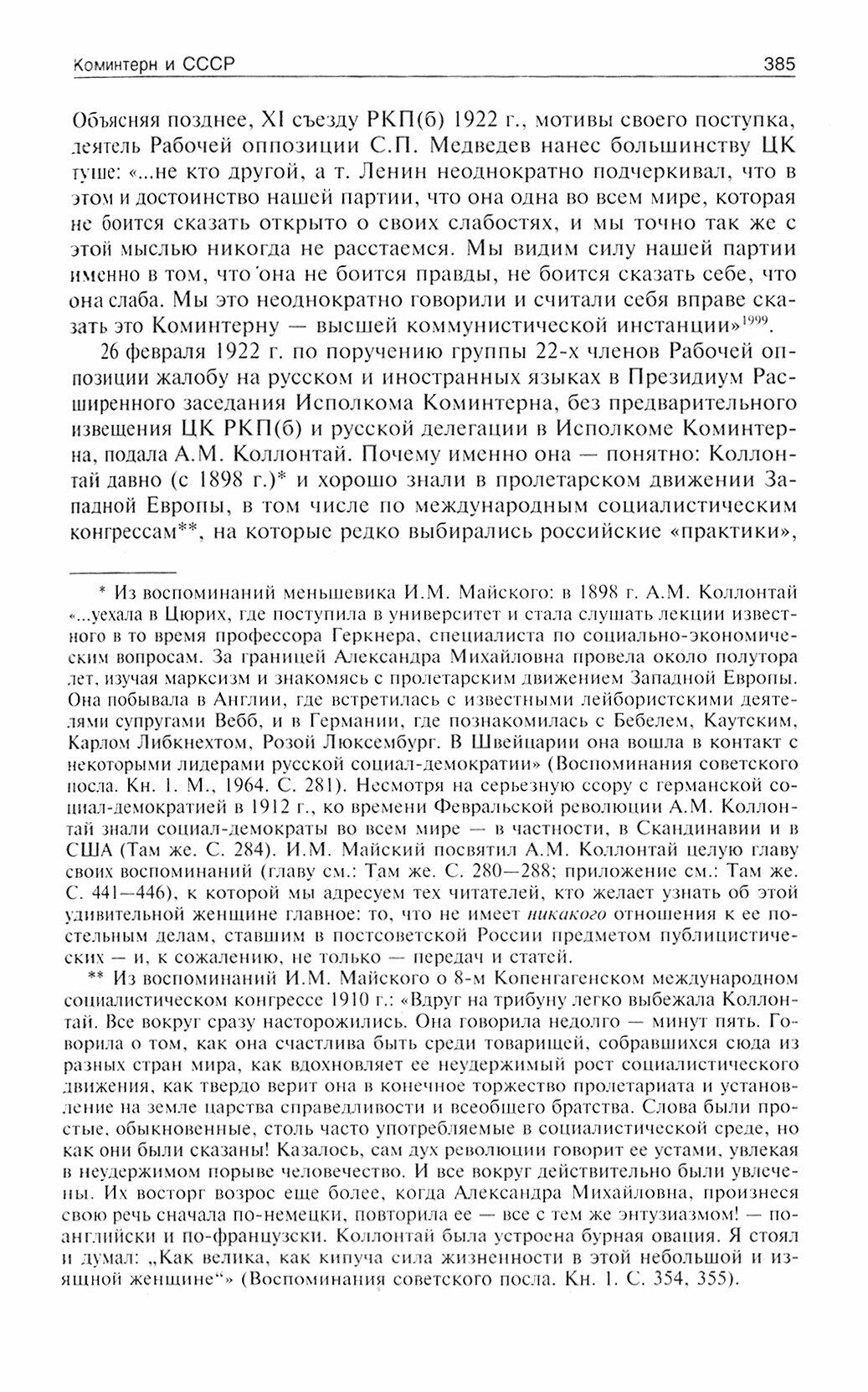 Коминтерн и СССР 385

Объясняя позднее, XI съезду РКП(б) 1922 г., мотивы своего поступка, деятель Рабочей оппозиции С.П. Медведев нанес большинству ЦК туше: «...не кто другой, а т. Ленин неоднократно подчеркивал, что в этом и достоинство нашей партии, что она одна во всем мире, которая не боится сказать открыто о своих слабостях, и мы точно так же с этой мыслью никогда не расстаемся. Мы видим силу нашей партии именно в том, что она не боится правды, не боится сказать себе, что она слаба. Мы это неоднократно говорили и считали себя вправе сказать это Коминтерну — высшей коммунистической инстанции»$^{1999}$.

26 февраля 1922 г. по поручению группы 22-х членов Рабочей оппозиции жалобу на русском и иностранных языках в Президиум Расширенного заседания Исполкома Коминтерна, без предварительного извещения ЦК РКП(б) и русской делегации в Исполкоме Коминтерна, подала А.М. Коллонтай. Почему именно она — понятно: Коллонтай давно (с 1898 г.)* и хорошо знали в пролетарском движении Западной Европы, в том числе по международным социалистическим конгрессам**, на которые редко выбирались российские «практики»,

* Из воспоминаний меньшевика И.М. Майского: в 1898 г. А.М. Коллонтай «...уехала в Цюрих, где поступила в университет и стала слушать лекции известного в то время профессора Геркнера, специалиста по социально-экономическим вопросам. За границей Александра Михайловна провела около полутора лет, изучая марксизм и знакомясь с пролетарским движением Западной Европы. Она побывала в Англии, где встретилась с известными лейбористскими деятелями супругами Вебб, и в Германии, где познакомилась с Бебелем, Каутским, Карлом Либкнехтом, Розой Люксембург. В Швейцарии она вошла в контакт с некоторыми лидерами русской социал-демократии» (Воспоминания советского посла. Кн. 1. М., 1964. С. 281). Несмотря на серьезную ссору с германской социал-демократией в 1912 г., ко времени Февральской революции А.М. Коллонтай знали социал-демократы во всем мире — в частности, в Скандинавии и в США (Там же. С. 284). И.М. Майский посвятил А.М. Коллонтай целую главу своих воспоминаний (главу см.: Там же. С. 280—288; приложение см.: Там же. С. 441—446), к которой мы адресуем тех читателей, кто желает узнать об этой удивительной женщине главное: то, что не имеет никакого отношения к ее постельным делам, ставшим в постсоветской России предметом публицистических — и, к сожалению, не только — передач и статей.

** Из воспоминаний И.М. Майского о 8-м Копенгагенском международном социалистическом конгрессе 1910 г.: «Вдруг на трибуну легко выбежала Коллонтай. Все вокруг сразу насторожились. Она говорила недолго — минут пять. Говорила о том, как она счастлива быть среди товарищей, собравшихся сюда из разных стран мира, как вдохновляет ее неудержимый рост социалистического движения, как твердо верит она в конечное торжество пролетариата и установление на земле царства справедливости и всеобщего братства. Слова были простые, обыкновенные, столь часто употребляемые в социалистической среде, но как они были сказаны! Казалось, сам дух революции говорит ее устами, увлекая в неудержимом порыве человечество. И все вокруг действительно были увлечены. Их восторг возрос еще более, когда Александра Михайловна, произнеся свою речь сначала по-немецки, повторила ее — все с тем же энтузиазмом! — по-английски и по-французски. Коллонтай была устроена бурная овация. Я стоял и думал: „Как велика, как кипуча сила жизненности в этой небольшой и изящной женщине“» (Воспоминания советского посла. Кн. 1. С. 354, 355).